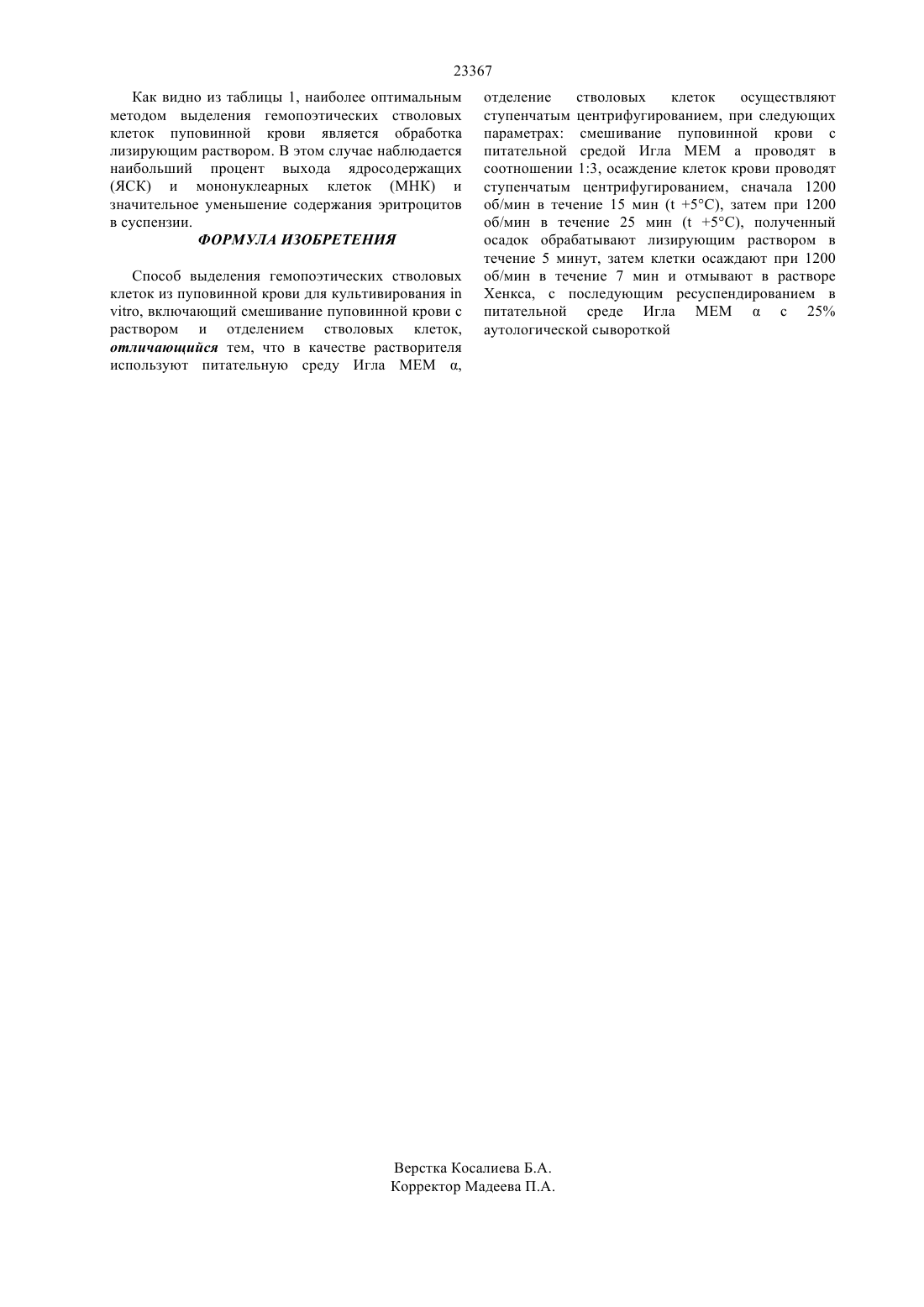 23367

Как видно из таблицы 1, наиболее оптимальным методом выделения гемопоэтических стволовых клеток пуповинной крови является обработка лизирующим раствором. В этом случае наблюдается наибольший процент выхода ядросодержащих (ЯСК) и мононуклеарных клеток (МНК) и значительное уменьшение содержания эритроцитов в суспензии.

ФОРМУЛА ИЗОБРЕТЕНИЯ

Способ выделения гемопоэтических стволовых клеток из пуповинной крови для культивирования in vitro, включающий смешивание пуповинной крови с раствором и отделением стволовых клеток, отличающийся тем, что в качестве растворителя используют питательную среду Игла МЕМ α, отделение стволовых клеток осуществляют ступенчатым центрифугированием, при следующих параметрах: смешивание пуповинной крови с питательной средой Игла МЕМ а проводят в соотношении 1:3, осаждение клеток крови проводят ступенчатым центрифугированием, сначала 1200 об/мин в течение 15 мин (t +5°C), затем при 1200 об/мин в течение 25 мин (t +5°C), полученный осадок обрабатывают лизирующим раствором в течение 5 минут, затем клетки осаждают при 1200 об/мин в течение 7 мин и отмывают в растворе Хенкса, с последующим ресуспендированием в питательной среде Игла МЕМ α с 25% аутологической сывороткой

Верстка Косалиева Б.А.
Корректор Мадеева П.А.